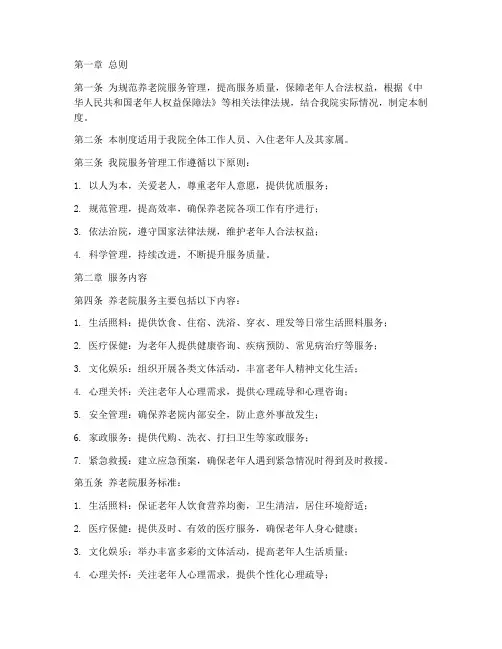 第一章 总则

第一条 为规范养老院服务管理，提高服务质量，保障老年人合法权益，根据《中华人民共和国老年人权益保障法》等相关法律法规，结合我院实际情况，制定本制度。

第二条 本制度适用于我院全体工作人员、入住老年人及其家属。

第三条 我院服务管理工作遵循以下原则：

1. 以人为本，关爱老人，尊重老年人意愿，提供优质服务；

2. 规范管理，提高效率，确保养老院各项工作有序进行；

3. 依法治院，遵守国家法律法规，维护老年人合法权益；

4. 科学管理，持续改进，不断提升服务质量。

第二章 服务内容

第四条 养老院服务主要包括以下内容：

1. 生活照料：提供饮食、住宿、洗浴、穿衣、理发等日常生活照料服务；

2. 医疗保健：为老年人提供健康咨询、疾病预防、常见病治疗等服务；

3. 文化娱乐：组织开展各类文体活动，丰富老年人精神文化生活；

4. 心理关怀：关注老年人心理需求，提供心理疏导和心理咨询；

5. 安全管理：确保养老院内部安全，防止意外事故发生；

6. 家政服务：提供代购、洗衣、打扫卫生等家政服务；

7. 紧急救援：建立应急预案，确保老年人遇到紧急情况时得到及时救援。

第五条 养老院服务标准：

1. 生活照料：保证老年人饮食营养均衡，卫生清洁，居住环境舒适；

2. 医疗保健：提供及时、有效的医疗服务，确保老年人身心健康；

3. 文化娱乐：举办丰富多彩的文体活动，提高老年人生活质量；

4. 心理关怀：关注老年人心理需求，提供个性化心理疏导；